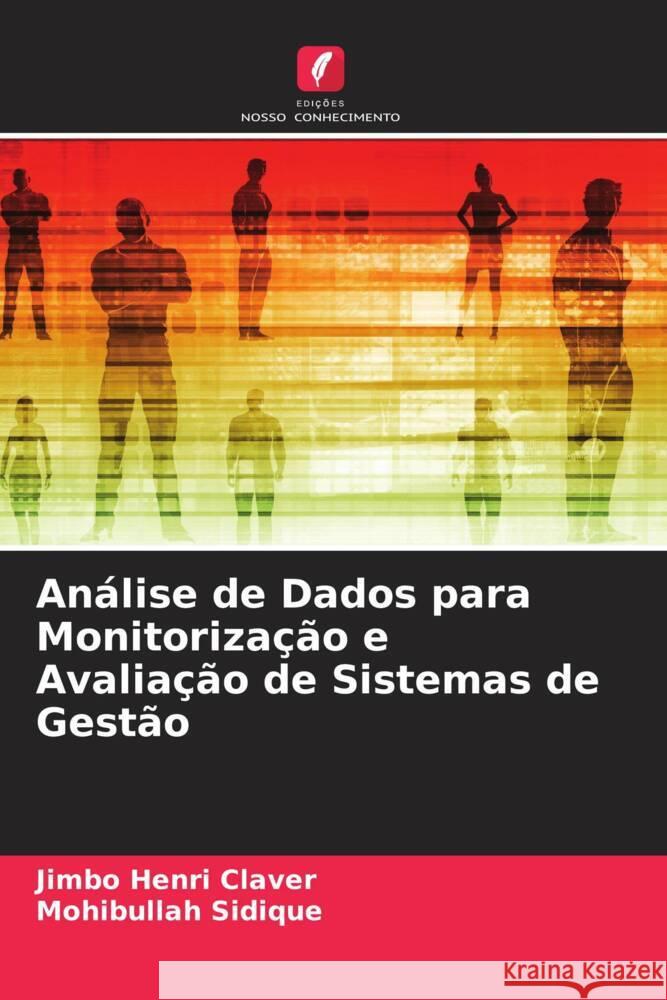 EDIÇÕES
NOSSO CONHECIMENTO

Análise de Dados para Monitorização e Avaliação de Sistemas de Gestão

Jimbo Henri Claver
Mohibullah Sidique